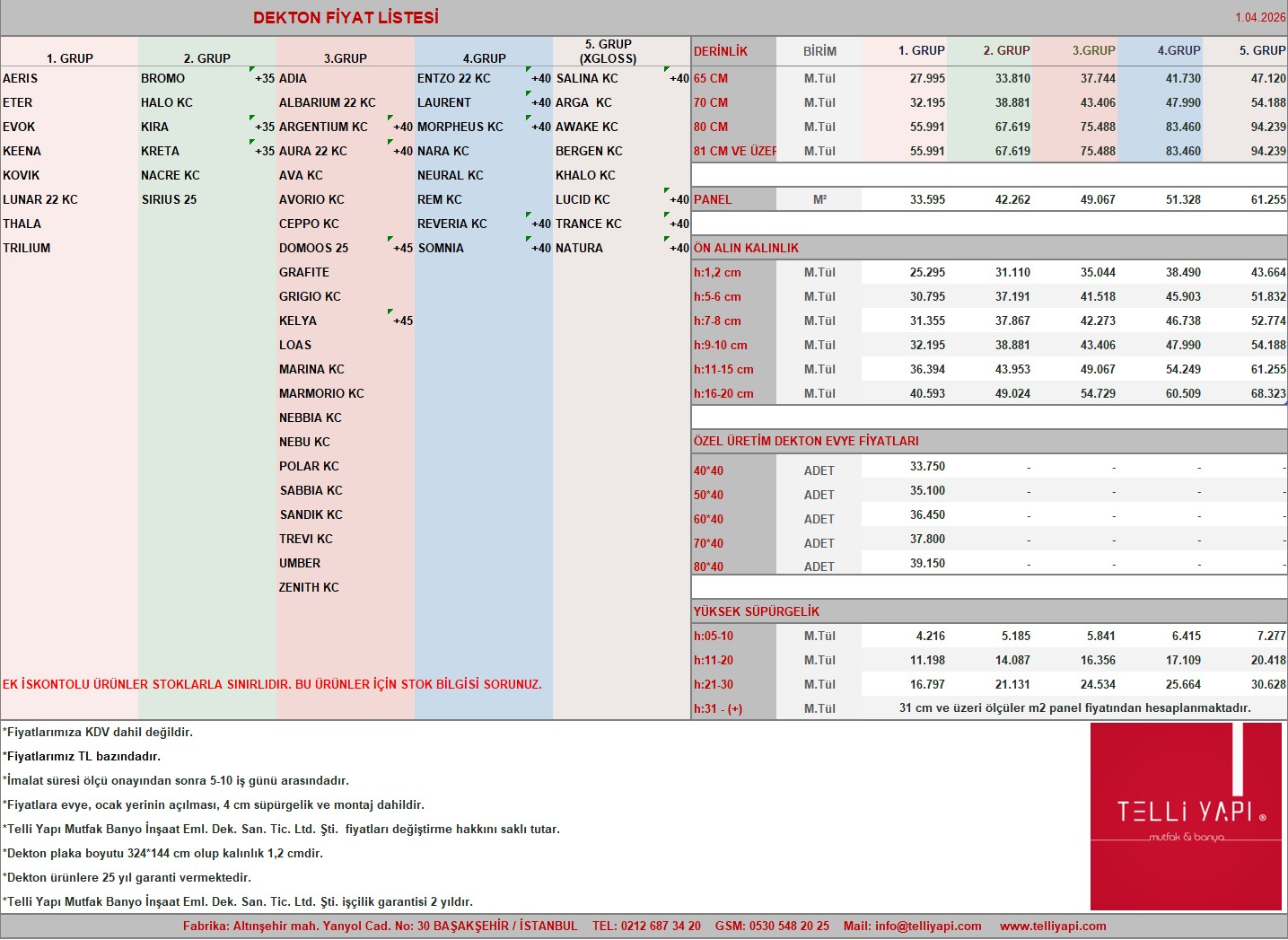 DEKTON FİYAT LİSTESİ

1.04.2026

| 1. GRUP | 2. GRUP | | 3.GRUP | | 4.GRUP | | 5. GRUP (XGLOSS) | |
|---|---|---|---|---|---|---|---|---|
| AERIS | BROMO | +35 | ADIA | | ENTZO 22 KC | +40 | SALINA KC | +40 |
| ETER | HALO KC | | ALBARIUM 22 KC | | LAURENT | +40 | ARGA KC | |
| EVOK | KIRA | +35 | ARGENTIUM KC | +40 | MORPHEUS KC | +40 | AWAKE KC | |
| KEENA | KRETA | +35 | AURA 22 KC | +40 | NARA KC | | BERGEN KC | |
| KOVIK | NACRE KC | | AVA KC | | NEURAL KC | | KHALO KC | |
| LUNAR 22 KC | SIRIUS 25 | | AVORIO KC | | REM KC | | LUCID KC | +40 |
| THALA | | | CEPPO KC | | REVERIA KC | +40 | TRANCE KC | +40 |
| TRILIUM | | | DOMOOS 25 | +45 | SOMNIA | +40 | NATURA | +40 |
| | | | GRAFITE | | | | | |
| | | | GRIGIO KC | | | | | |
| | | | KELYA | +45 | | | | |
| | | | LOAS | | | | | |
| | | | MARINA KC | | | | | |
| | | | MARMORIO KC | | | | | |
| | | | NEBBIA KC | | | | | |
| | | | NEBU KC | | | | | |
| | | | POLAR KC | | | | | |
| | | | SABBIA KC | | | | | |
| | | | SANDIK KC | | | | | |
| | | | TREVI KC | | | | | |
| | | | UMBER | | | | | |
| | | | ZENITH KC | | | | | |

EK İSKONTOLU ÜRÜNLER STOKLARLA SINIRLIDIR. BU ÜRÜNLER İÇİN STOK BİLGİSİ SORUNUZ.

| DERİNLİK | BİRİM | 1. GRUP | 2. GRUP | 3.GRUP | 4.GRUP | 5. GRUP |
|---|---|---|---|---|---|---|
| 65 CM | M.Tül | 27.995 | 33.810 | 37.744 | 41.730 | 47.120 |
| 70 CM | M.Tül | 32.195 | 38.881 | 43.406 | 47.990 | 54.188 |
| 80 CM | M.Tül | 55.991 | 67.619 | 75.488 | 83.460 | 94.239 |
| 81 CM VE ÜZEF | M.Tül | 55.991 | 67.619 | 75.488 | 83.460 | 94.239 |
| PANEL | M² | 33.595 | 42.262 | 49.067 | 51.328 | 61.255 |
| ÖN ALIN KALINLIK | | | | | | |
| h:1,2 cm | M.Tül | 25.295 | 31.110 | 35.044 | 38.490 | 43.664 |
| h:5-6 cm | M.Tül | 30.795 | 37.191 | 41.518 | 45.903 | 51.832 |
| h:7-8 cm | M.Tül | 31.355 | 37.867 | 42.273 | 46.738 | 52.774 |
| h:9-10 cm | M.Tül | 32.195 | 38.881 | 43.406 | 47.990 | 54.188 |
| h:11-15 cm | M.Tül | 36.394 | 43.953 | 49.067 | 54.249 | 61.255 |
| h:16-20 cm | M.Tül | 40.593 | 49.024 | 54.729 | 60.509 | 68.323 |
| ÖZEL ÜRETİM DEKTON EVYE FİYATLARI | | | | | | |
| 40*40 | ADET | 33.750 | - | - | - | - |
| 50*40 | ADET | 35.100 | - | - | - | - |
| 60*40 | ADET | 36.450 | - | - | - | - |
| 70*40 | ADET | 37.800 | - | - | - | - |
| 80*40 | ADET | 39.150 | - | - | - | - |
| YÜKSEK SÜPÜRGELİK | | | | | | |
| h:05-10 | M.Tül | 4.216 | 5.185 | 5.841 | 6.415 | 7.277 |
| h:11-20 | M.Tül | 11.198 | 14.087 | 16.356 | 17.109 | 20.418 |
| h:21-30 | M.Tül | 16.797 | 21.131 | 24.534 | 25.664 | 30.628 |
| h:31 - (+) | M.Tül | 31 cm ve üzeri ölçüler m2 panel fiyatından hesaplanmaktadır. | | | | |

*Fiyatlarımıza KDV dahil değildir.
*Fiyatlarımız TL bazındadır.
*İmalat süresi ölçü onayından sonra 5-10 iş günü arasındadır.
*Fiyatlara evye, ocak yerinin açılması, 4 cm süpürgelik ve montaj dahildir.
*Telli Yapı Mutfak Banyo İnşaat Eml. Dek. San. Tic. Ltd. Şti. fiyatları değiştirme hakkını saklı tutar.
*Dekton plaka boyutu 324*144 cm olup kalınlık 1,2 cmdir.
*Dekton ürünlere 25 yıl garanti vermektedir.
*Telli Yapı Mutfak Banyo İnşaat Eml. Dek. San. Tic. Ltd. Şti. işçilik garantisi 2 yıldır.

TELLİ YAPI ®
mutfak & banyo

Fabrika: Altınşehir mah. Yanyol Cad. No: 30 BAŞAKŞEHİR / İSTANBUL TEL: 0212 687 34 20 GSM: 0530 548 20 25 Mail: info@telliyapi.com www.telliyapi.com